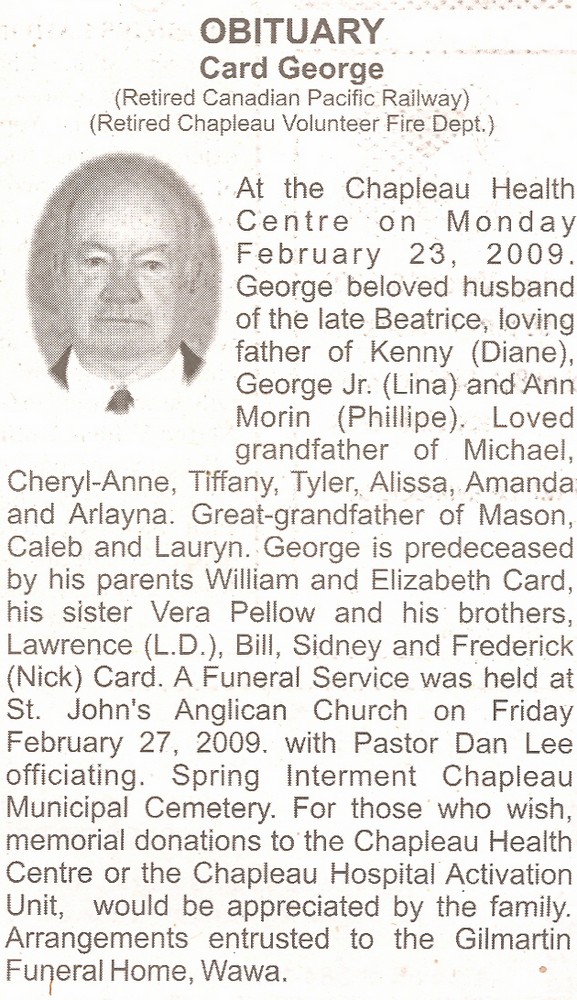 OBITUARY
Card George
(Retired Canadian Pacific Railway)
(Retired Chapleau Volunteer Fire Dept.)

At the Chapleau Health Centre on Monday February 23, 2009. George beloved husband of the late Beatrice, loving father of Kenny (Diane), George Jr. (Lina) and Ann Morin (Phillipe). Loved grandfather of Michael, Cheryl-Anne, Tiffany, Tyler, Alissa, Amanda and Arlayna. Great-grandfather of Mason, Caleb and Lauryn. George is predeceased by his parents William and Elizabeth Card, his sister Vera Pellow and his brothers, Lawrence (L.D.), Bill, Sidney and Frederick (Nick) Card. A Funeral Service was held at St. John's Anglican Church on Friday February 27, 2009. with Pastor Dan Lee officiating. Spring Interment Chapleau Municipal Cemetery. For those who wish, memorial donations to the Chapleau Health Centre or the Chapleau Hospital Activation Unit, would be appreciated by the family. Arrangements entrusted to the Gilmartin Funeral Home, Wawa.